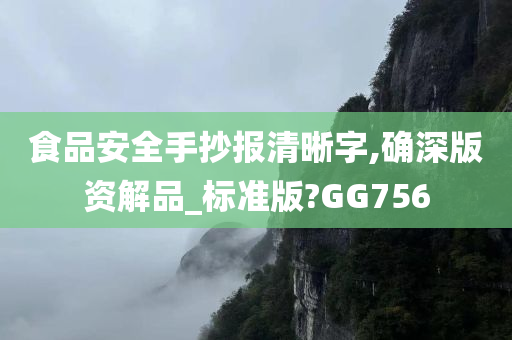 食品安全手抄报清晰字,确深版资解品_标准版?GG756